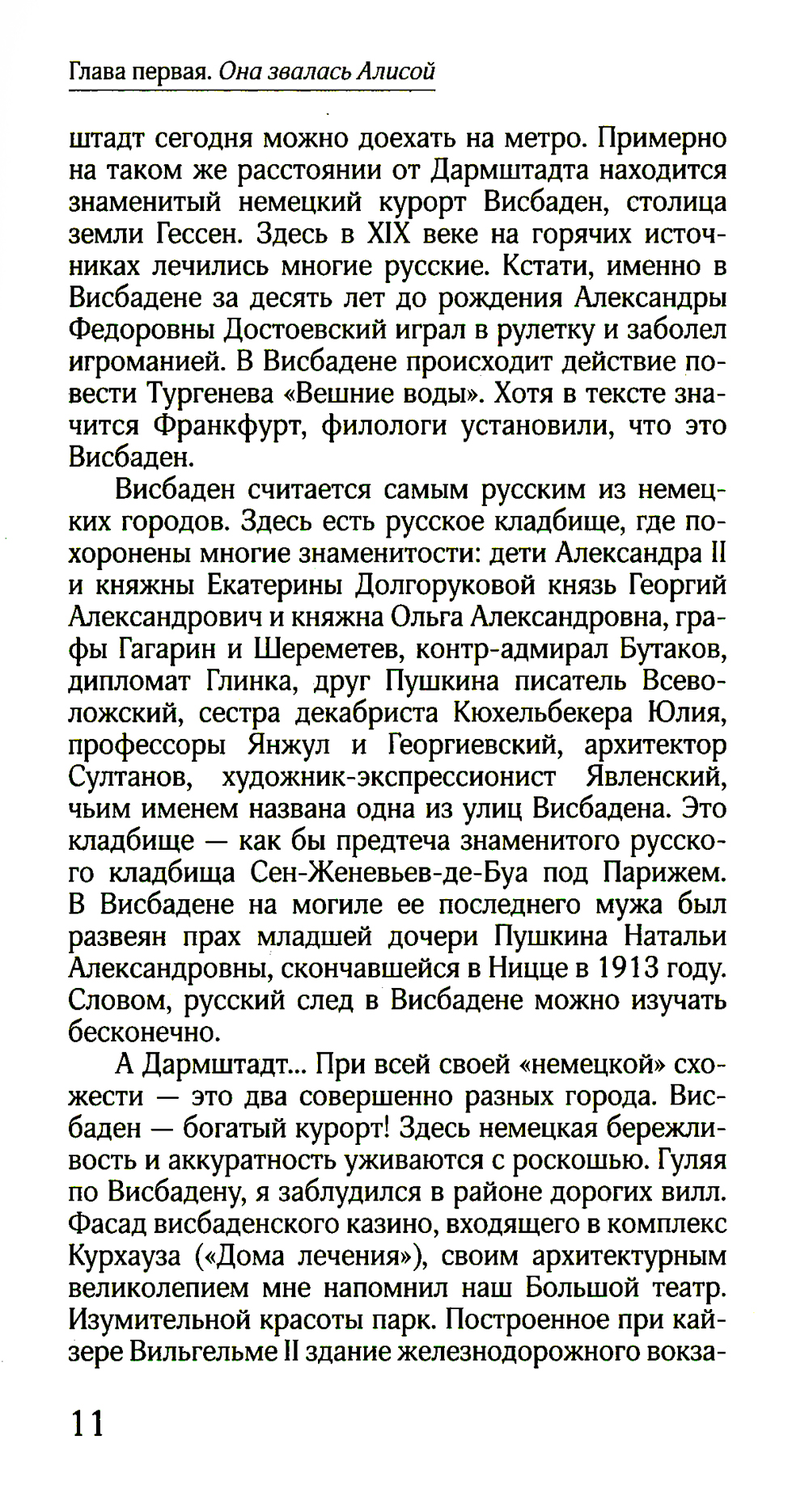 Глава первая. Она звалась Алисой

штадт сегодня можно доехать на метро. Примерно на таком же расстоянии от Дармштадта находится знаменитый немецкий курорт Висбаден, столица земли Гессен. Здесь в XIX веке на горячих источниках лечились многие русские. Кстати, именно в Висбадене за десять лет до рождения Александры Федоровны Достоевский играл в рулетку и заболел игроманией. В Висбадене происходит действие повести Тургенева «Вешние воды». Хотя в тексте значится Франкфурт, филологи установили, что это Висбаден.

Висбаден считается самым русским из немецких городов. Здесь есть русское кладбище, где похоронены многие знаменитости: дети Александра II и княжны Екатерины Долгоруковой князь Георгий Александрович и княжна Ольга Александровна, графы Гагарин и Шереметев, контр-адмирал Бутаков, дипломат Глинка, друг Пушкина писатель Всеволожский, сестра декабриста Кюхельбекера Юлия, профессоры Янжул и Георгиевский, архитектор Султанов, художник-экспрессионист Явленский, чьим именем названа одна из улиц Висбадена. Это кладбище — как бы предтеча знаменитого русского кладбища Сен-Женевьев-де-Буа под Парижем. В Висбадене на могиле ее последнего мужа был развеян прах младшей дочери Пушкина Натальи Александровны, скончавшейся в Ницце в 1913 году. Словом, русский след в Висбадене можно изучать бесконечно.

А Дармштадт... При всей своей «немецкой» схожести — это два совершенно разных города. Висбаден — богатый курорт! Здесь немецкая бережливость и аккуратность уживаются с роскошью. Гуляя по Висбадену, я заблудился в районе дорогих вилл. Фасад висбаденского казино, входящего в комплекс Курхауза («Дома лечения»), своим архитектурным великолепием мне напомнил наш Большой театр. Изумительной красоты парк. Построенное при кайзере Вильгельме II здание железнодорожного вокза-

11